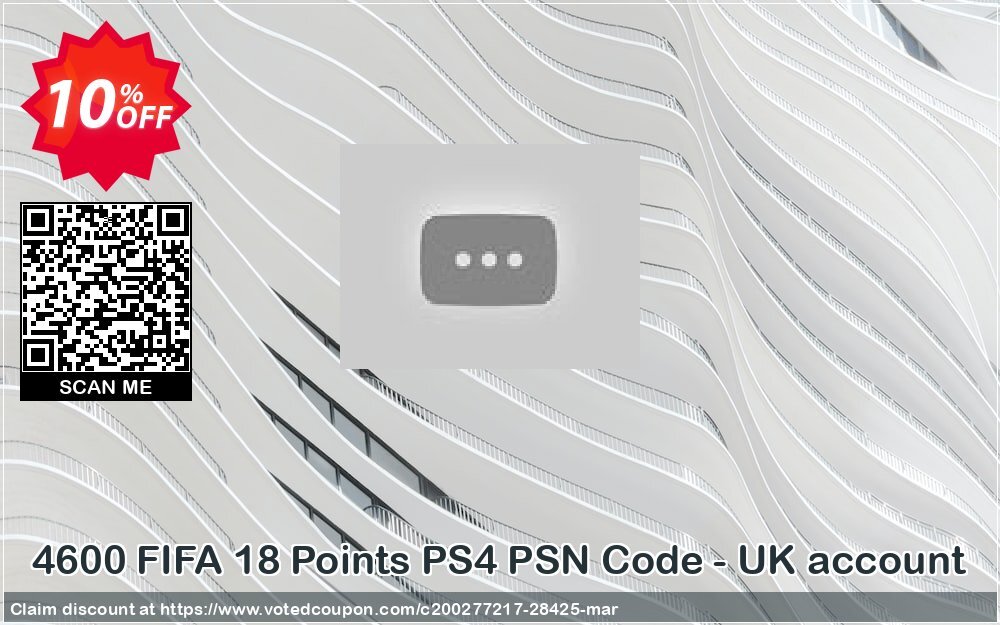 10% OFF

SCAN ME

4600 FIFA 18 Points PS4 PSN Code - UK account

Claim discount at https://www.votedcoupon.com/c200277217-28425-mar